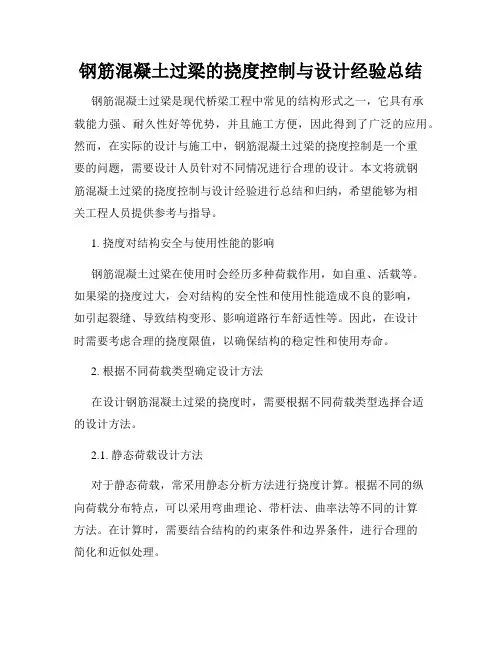 钢筋混凝土过梁的挠度控制与设计经验总结

钢筋混凝土过梁是现代桥梁工程中常见的结构形式之一，它具有承载能力强、耐久性好等优势，并且施工方便，因此得到了广泛的应用。然而，在实际的设计与施工中，钢筋混凝土过梁的挠度控制是一个重要的问题，需要设计人员针对不同情况进行合理的设计。本文将就钢筋混凝土过梁的挠度控制与设计经验进行总结和归纳，希望能够为相关工程人员提供参考与指导。

1. 挠度对结构安全与使用性能的影响

钢筋混凝土过梁在使用时会经历多种荷载作用，如自重、活载等。如果梁的挠度过大，会对结构的安全性和使用性能造成不良的影响，如引起裂缝、导致结构变形、影响道路行车舒适性等。因此，在设计时需要考虑合理的挠度限值，以确保结构的稳定性和使用寿命。

2. 根据不同荷载类型确定设计方法

在设计钢筋混凝土过梁的挠度时，需要根据不同荷载类型选择合适的设计方法。

2.1. 静态荷载设计方法

对于静态荷载，常采用静态分析方法进行挠度计算。根据不同的纵向荷载分布特点，可以采用弯曲理论、带杆法、曲率法等不同的计算方法。在计算时，需要结合结构的约束条件和边界条件，进行合理的简化和近似处理。